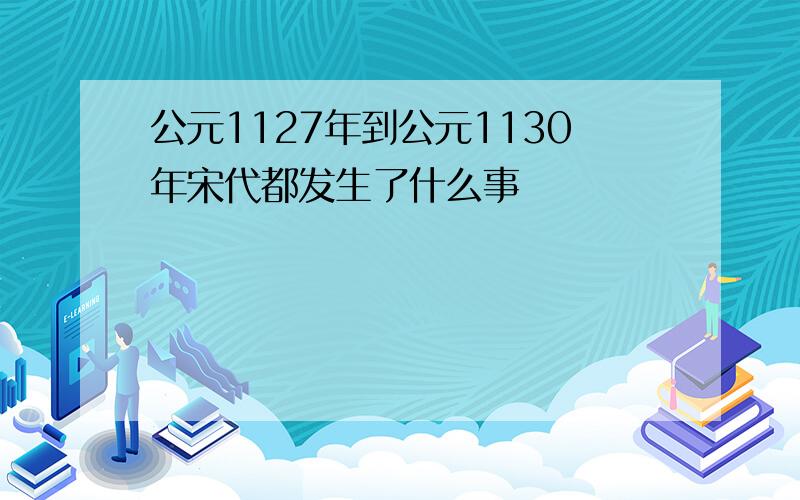 公元1127年到公元1130年宋代都发生了什么事

E-LEARNING